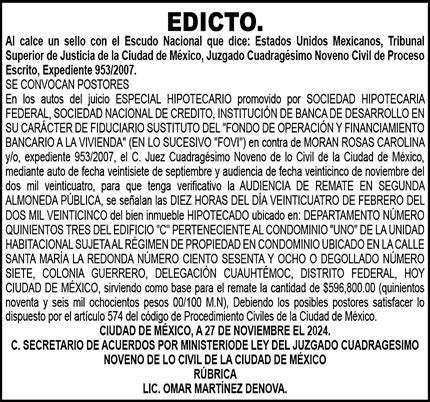 EDICTO.

Al calce un sello con el Escudo Nacional que dice: Estados Unidos Mexicanos, Tribunal Superior de Justicia de la Ciudad de México, Juzgado Cuadragésimo Noveno Civil de Proceso Escrito, Expediente 953/2007.

SE CONVOCAN POSTORES

En los autos del juicio ESPECIAL HIPOTECARIO promovido por SOCIEDAD HIPOTECARIA FEDERAL, SOCIEDAD NACIONAL DE CREDITO, INSTITUCIÓN DE BANCA DE DESARROLLO EN SU CARÁCTER DE FIDUCIARIO SUSTITUTO DEL "FONDO DE OPERACIÓN Y FINANCIAMIENTO BANCARIO A LA VIVIENDA" (EN LO SUCESIVO "FOVI") en contra de MORAN ROSAS CAROLINA y/o, expediente 953/2007, el C. Juez Cuadragésimo Noveno de lo Civil de la Ciudad de México, mediante auto de fecha veintisiete de septiembre y audiencia de fecha veinticinco de noviembre del dos mil veinticuatro, para que tenga verificativo la AUDIENCIA DE REMATE EN SEGUNDA ALMONEDA PÚBLICA, se señalan las DIEZ HORAS DEL DÍA VEINTICUATRO DE FEBRERO DEL DOS MIL VEINTICINCO del bien inmueble HIPOTECADO ubicado en: DEPARTAMENTO NÚMERO QUINIENTOS TRES DEL EDIFICIO "C" PERTENECIENTE AL CONDOMINIO "UNO" DE LA UNIDAD HABITACIONAL SUJETA AL RÉGIMEN DE PROPIEDAD EN CONDOMINIO UBICADO EN LA CALLE SANTA MARÍA LA REDONDA NÚMERO CIENTO SESENTA Y OCHO O DEGOLLADO NÚMERO SIETE, COLONIA GUERRERO, DELEGACIÓN CUAUHTÉMOC, DISTRITO FEDERAL, HOY CIUDAD DE MÉXICO, sirviendo como base para el remate la cantidad de $596,800.00 (quinientos noventa y seis mil ochocientos pesos 00/100 M.N), Debiendo los posibles postores satisfacer lo dispuesto por el artículo 574 del código de Procedimiento Civiles de la Ciudad de México.

CIUDAD DE MÉXICO, A 27 DE NOVIEMBRE EL 2024.

C. SECRETARIO DE ACUERDOS POR MINISTERIODE LEY DEL JUZGADO CUADRAGESIMO NOVENO DE LO CIVIL DE LA CIUDAD DE MÉXICO

RÚBRICA

LIC. OMAR MARTÍNEZ DENOVA.